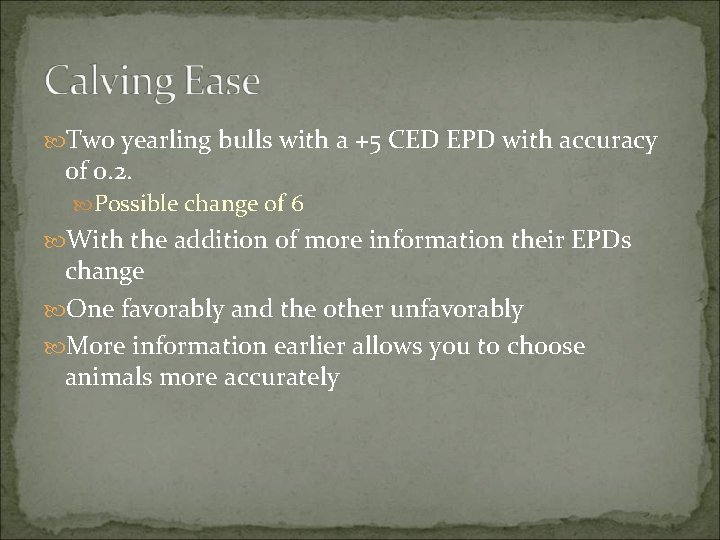 Calving Ease

Two yearling bulls with a +5 CED EPD with accuracy of 0.2.

Possible change of 6

With the addition of more information their EPDs change

One favorably and the other unfavorably

More information earlier allows you to choose animals more accurately